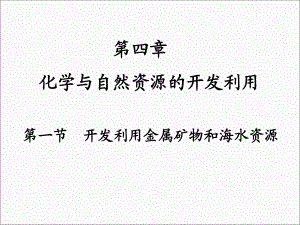 第四章

化学与自然资源的开发利用

第一节　开发利用金属矿物和海水资源